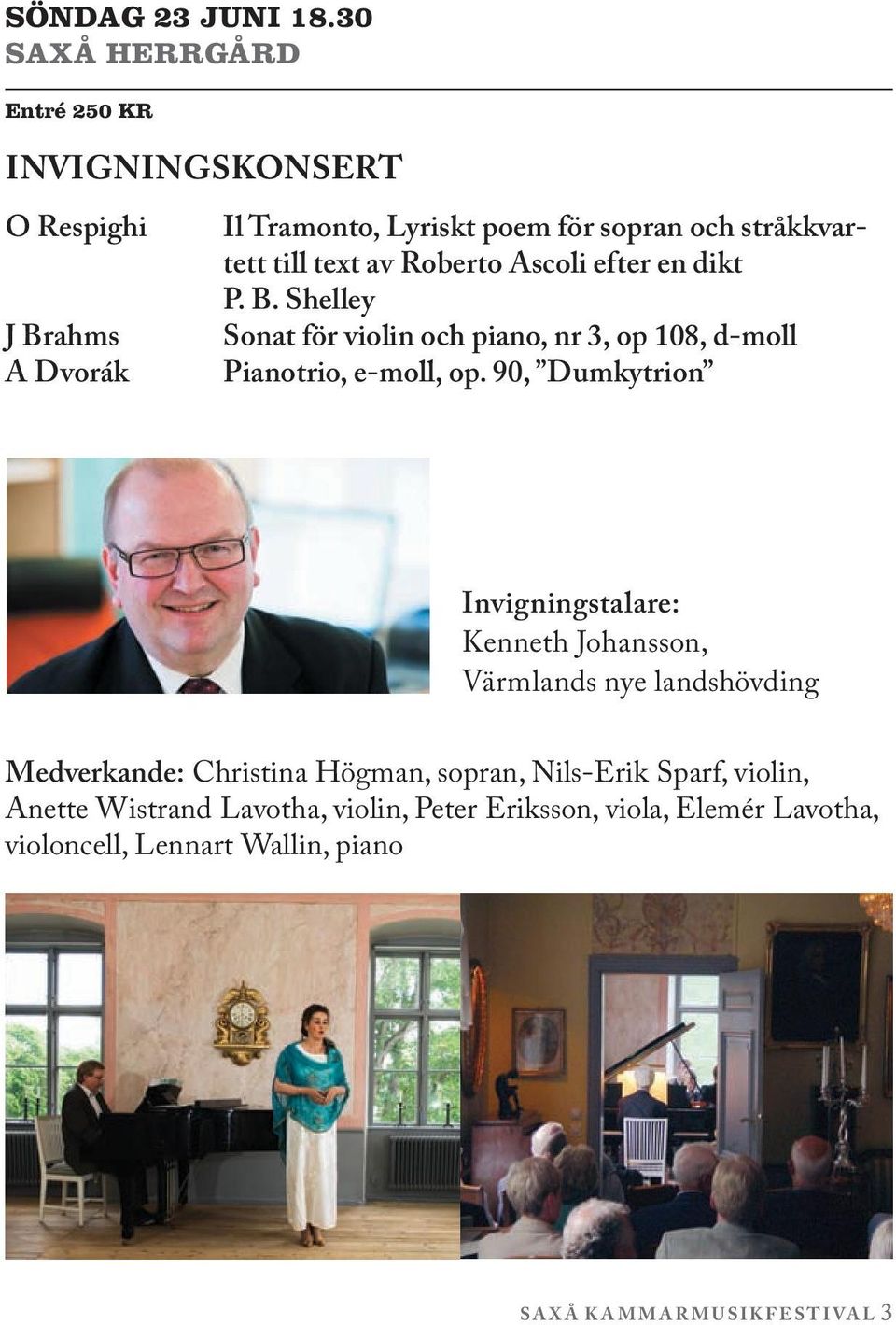 SÖNDAG 23 JUNI 18.30
SAXÅ HERRGÅRD

Entré 250 KR

INVIGNINGSKONSERT

O Respighi Il Tramonto, Lyriskt poem för sopran och stråkkvartett till text av Roberto Ascoli efter en dikt P. B. Shelley
J Brahms Sonat för violin och piano, nr 3, op 108, d-moll
A Dvorák Pianotrio, e-moll, op. 90, ”Dumkytrion”

Invigningstalare:
Kenneth Johansson,
Värmlands nye landshövding

Medverkande: Christina Högman, sopran, Nils-Erik Sparf, violin, Anette Wistrand Lavotha, violin, Peter Eriksson, viola, Elemér Lavotha, violoncell, Lennart Wallin, piano

SAXÅ KAMMARMUSIKFESTIVAL 3